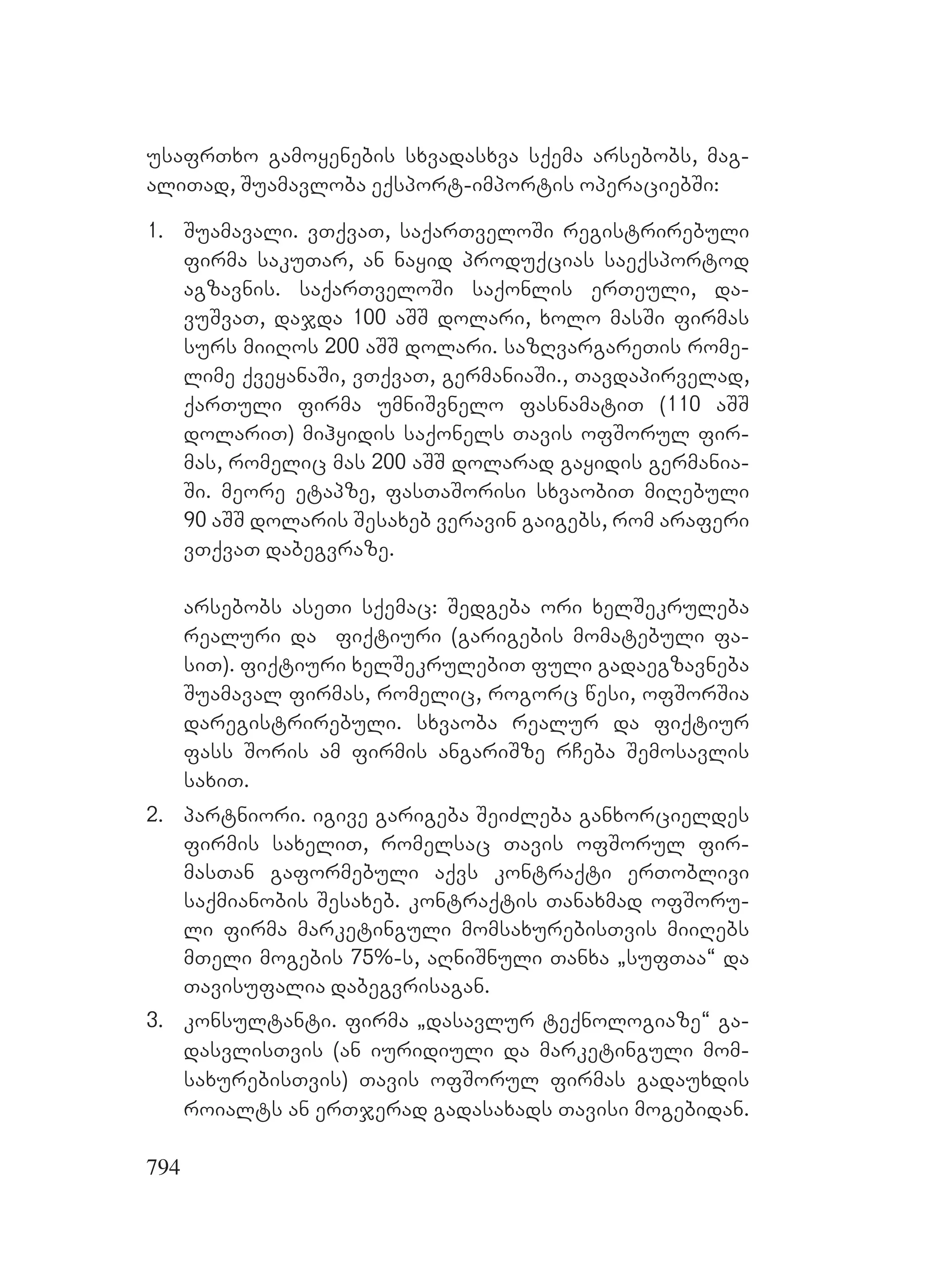 უსაფრთხო გამოყენების სხვადასხვა სქემა არსებობს, მაგალითად, შუამავლობა ექსპორტ-იმპორტის ოპერაციებში:

1. შუამავალი. ვთქვათ, საქართველოში რეგისტრირებული ფირმა საკუთარ, ან ნაყიდ პროდუქციას საექსპორტოდ აგზავნის. საქართველოში საქონლის ერთეული, დავუშვათ, დაჯდა 100 აშშ დოლარი, ხოლო მასში ფირმას სურს მიიღოს 200 აშშ დოლარი. საზღვარგარეთის რომელიმე ქვეყანაში, ვთქვათ, გერმანიაში., თავდაპირველად, ქართული ფირმა უმნიშვნელო ფასნამატით (110 აშშ დოლარით) მიჰყიდის საქონელს თავის ოფშორულ ფირმას, რომელიც მას 200 აშშ დოლარად გაყიდის გერმანიაში. მეორე ეტაპზე, ფასთაშორისი სხვაობით მიღებული 90 აშშ დოლარის შესახებ ვერავინ გაიგებს, რომ არაფერი ვთქვათ დაბეგვრაზე.

არსებობს ასეთი სქემაც: შედგება ორი ხელშეკრულება რეალური და ფიქტიური (გარიგების მომატებული ფასით). ფიქტიური ხელშეკრულებით ფული გადაეგზავნება შუამავალ ფირმას, რომელიც, როგორც წესი, ოფშორშია დარეგისტრირებული. სხვაობა რეალურ და ფიქტიურ ფასს შორის ამ ფირმის ანგარიშზე რჩება შემოსავლის სახით.

2. პარტნიორი. იგივე გარიგება შეიძლება განხორციელდეს ფირმის სახელით, რომელსაც თავის ოფშორულ ფირმასთან გაფორმებული აქვს კონტრაქტი ერთობლივი საქმიანობის შესახებ. კონტრაქტის თანახმად ოფშორული ფირმა მარკეტინგული მომსახურებისთვის მიიღებს მთელი მოგების 75%-ს, აღნიშნული თანხა „სუფთაა“ და თავისუფალია დაბეგვრისაგან.

3. კონსულტანტი. ფირმა „დასავლურ ტექნოლოგიაზე“ გადასვლისთვის (ან იურიდიული და მარკეტინგული მომსახურებისთვის) თავის ოფშორულ ფირმას გადაუხდის როიალტს ან ერთჯერად გადასახადს თავისი მოგებიდან.

794